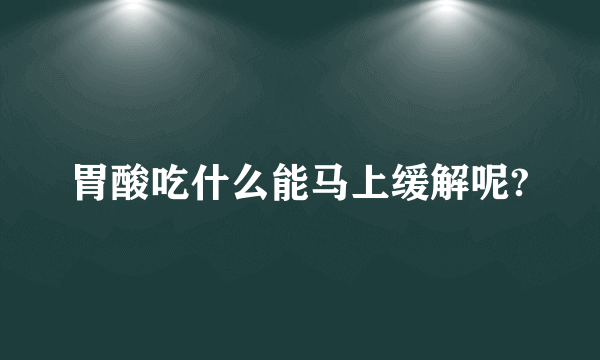 胃酸吃什么能马上缓解呢?